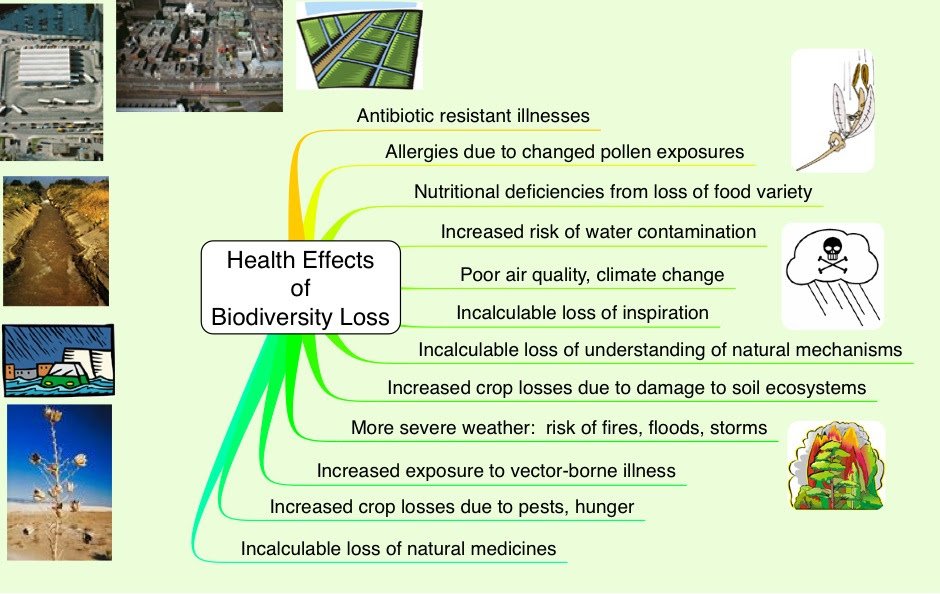 Health Effects of Biodiversity Loss

Antibiotic resistant illnesses

Allergies due to changed pollen exposures

Nutritional deficiencies from loss of food variety

Increased risk of water contamination

Poor air quality, climate change

Incalculable loss of inspiration

Incalculable loss of understanding of natural mechanisms

Increased crop losses due to damage to soil ecosystems

More severe weather: risk of fires, floods, storms

Increased exposure to vector-borne illness

Increased crop losses due to pests, hunger

Incalculable loss of natural medicines